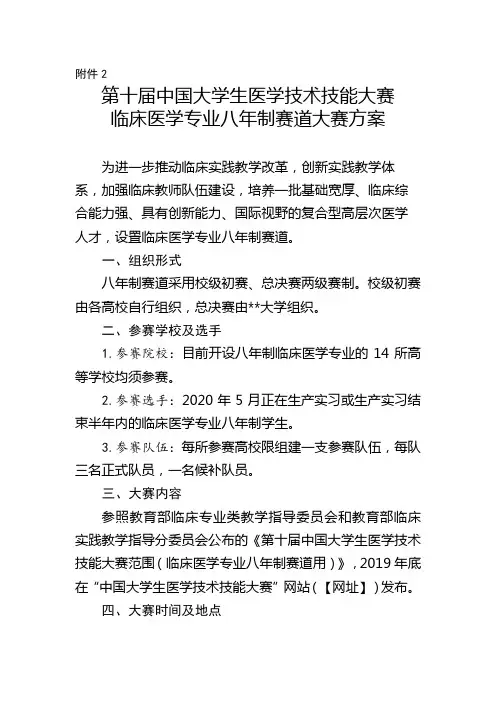 附件 2

第十届中国大学生医学技术技能大赛
临床医学专业八年制赛道大赛方案

为进一步推动临床实践教学改革，创新实践教学体系，加强临床教师队伍建设，培养一批基础宽厚、临床综合能力强、具有创新能力、国际视野的复合型高层次医学人才，设置临床医学专业八年制赛道。

一、组织形式

八年制赛道采用校级初赛、总决赛两级赛制。校级初赛由各高校自行组织，总决赛由**大学组织。

二、参赛学校及选手

1. 参赛院校：目前开设八年制临床医学专业的 14 所高等学校均须参赛。

2. 参赛选手：2020 年 5 月正在生产实习或生产实习结束半年内的临床医学专业八年制学生。

3. 参赛队伍：每所参赛高校限组建一支参赛队伍，每队三名正式队员，一名候补队员。

三、大赛内容

参照教育部临床专业类教学指导委员会和教育部临床实践教学指导分委员会公布的《第十届中国大学生医学技术技能大赛范围（临床医学专业八年制赛道用）》，2019 年底在“中国大学生医学技术技能大赛”网站（【网址】）发布。

四、大赛时间及地点